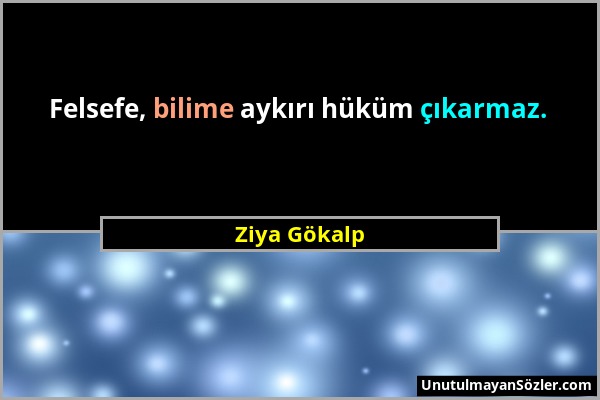 Felsefe, bilime aykırı hüküm çıkarmaz.

Ziya Gökalp

UnutulmayanSözler.com